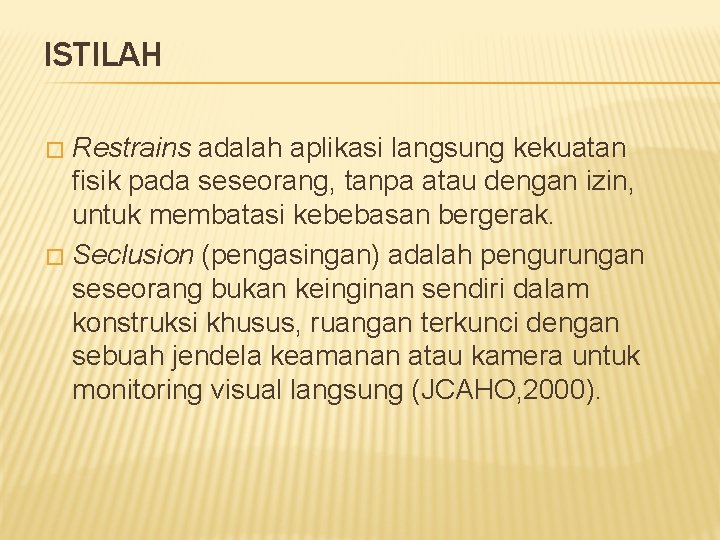 ISTILAH

□ Restrains adalah aplikasi langsung kekuatan fisik pada seseorang, tanpa atau dengan izin, untuk membatasi kebebasan bergerak.

□ Seclusion (pengasingan) adalah pengurungan seseorang bukan keinginan sendiri dalam konstruksi khusus, ruangan terkunci dengan sebuah jendela keamanan atau kamera untuk monitoring visual langsung (JCAHO,2000).